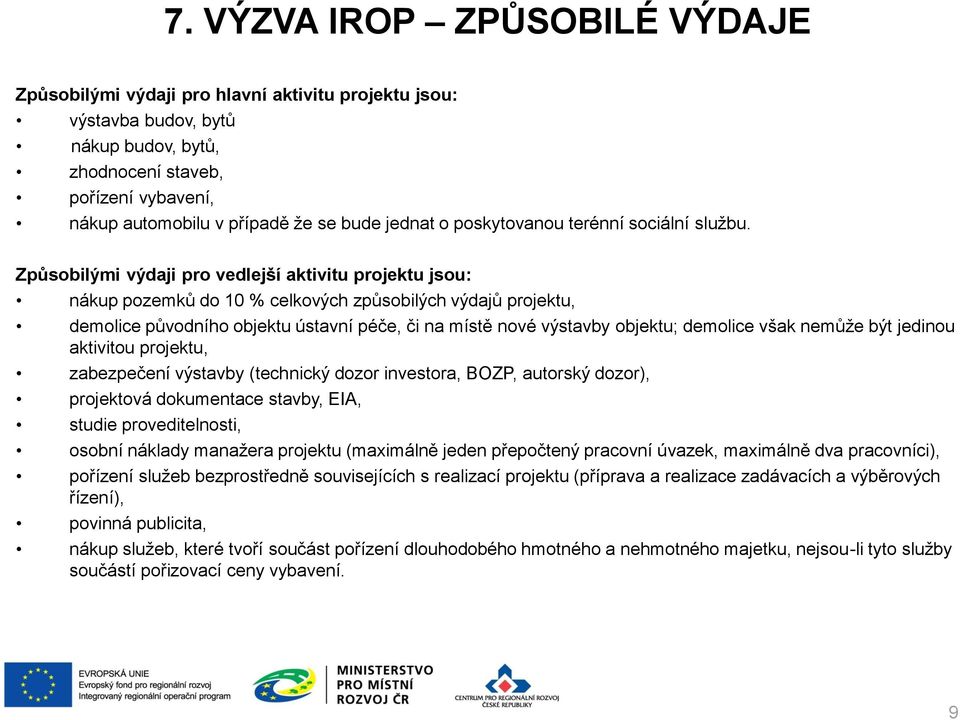 7. VÝZVA IROP – ZPŮSOBILÉ VÝDAJE

Způsobilými výdaji pro hlavní aktivitu projektu jsou:
• výstavba budov, bytů
• nákup budov, bytů,
• zhodnocení staveb,
• pořízení vybavení,
• nákup automobilu v případě že se bude jednat o poskytovanou terénní sociální službu.

Způsobilými výdaji pro vedlejší aktivitu projektu jsou:
• nákup pozemků do 10 % celkových způsobilých výdajů projektu,
• demolice původního objektu ústavní péče, či na místě nové výstavby objektu; demolice však nemůže být jedinou aktivitou projektu,
• zabezpečení výstavby (technický dozor investora, BOZP, autorský dozor),
• projektová dokumentace stavby, EIA,
• studie proveditelnosti,
• osobní náklady manažera projektu (maximálně jeden přepočtený pracovní úvazek, maximálně dva pracovníci),
• pořízení služeb bezprostředně souvisejících s realizací projektu (příprava a realizace zadávacích a výběrových řízení),
• povinná publicita,
• nákup služeb, které tvoří součást pořízení dlouhodobého hmotného a nehmotného majetku, nejsou-li tyto služby součástí pořizovací ceny vybavení.

EVROPSKÁ UNIE
Evropský fond pro regionální rozvoj
Integrovaný regionální operační program

MINISTERSTVO PRO MÍSTNÍ ROZVOJ ČR

CENTRUM PRO REGIONÁLNÍ ROZVOJ ČESKÉ REPUBLIKY

9